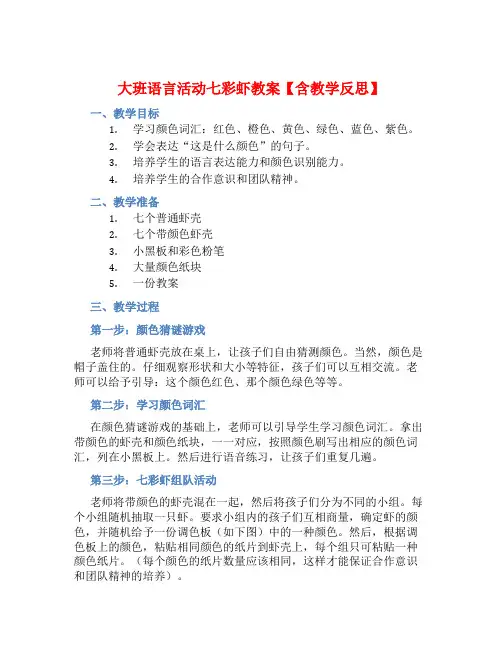 大班语言活动七彩虾教案【含教学反思】

一、教学目标

1. 学习颜色词汇：红色、橙色、黄色、绿色、蓝色、紫色。
2. 学会表达“这是什么颜色”的句子。
3. 培养学生的语言表达能力和颜色识别能力。
4. 培养学生的合作意识和团队精神。

二、教学准备

1. 七个普通虾壳
2. 七个带颜色虾壳
3. 小黑板和彩色粉笔
4. 大量颜色纸块
5. 一份教案

三、教学过程

第一步：颜色猜谜游戏

老师将普通虾壳放在桌上，让孩子们自由猜测颜色。当然，颜色是帽子盖住的。仔细观察形状和大小等特征，孩子们可以互相交流。老师可以给予引导：这个颜色红色、那个颜色绿色等等。

第二步：学习颜色词汇

在颜色猜谜游戏的基础上，老师可以引导学生学习颜色词汇。拿出带颜色的虾壳和颜色纸块，一一对应，按照颜色刷写出相应的颜色词汇，列在小黑板上。然后进行语音练习，让孩子们重复几遍。

第三步：七彩虾组队活动

老师将带颜色的虾壳混在一起，然后将孩子们分为不同的小组。每个小组随机抽取一只虾。要求小组内的孩子们互相商量，确定虾的颜色，并随机给予一份调色板（如下图）中的一种颜色。然后，根据调色板上的颜色，粘贴相同颜色的纸片到虾壳上，每个组只可粘贴一种颜色纸片。（每个颜色的纸片数量应该相同，这样才能保证合作意识和团队精神的培养）。